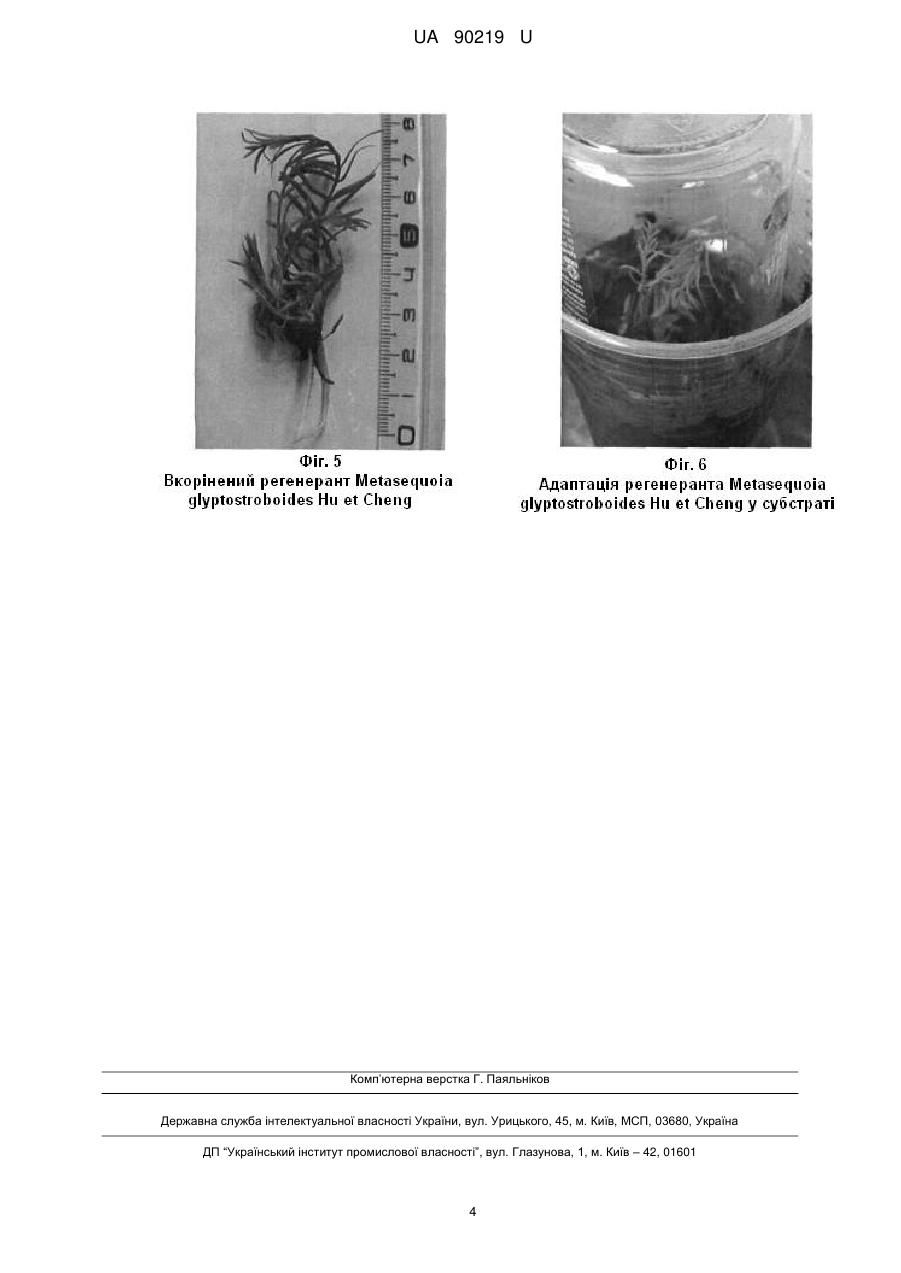 UA 90219 U

0 1 2 3 4 5 6 7 8

Фіг. 5
Вкорінений регенерант Metasequoia glyptostroboides Hu et Cheng

Фіг. 6
Адаптація регенеранта Metasequoia glyptostroboides Hu et Cheng у субстраті

Комп'ютерна верстка Г. Паяльніков

Державна служба інтелектуальної власності України, вул. Урицького, 45, м. Київ, МСП, 03680, Україна

ДП "Український інститут промислової власності", вул. Глазунова, 1, м. Київ – 42, 01601

4